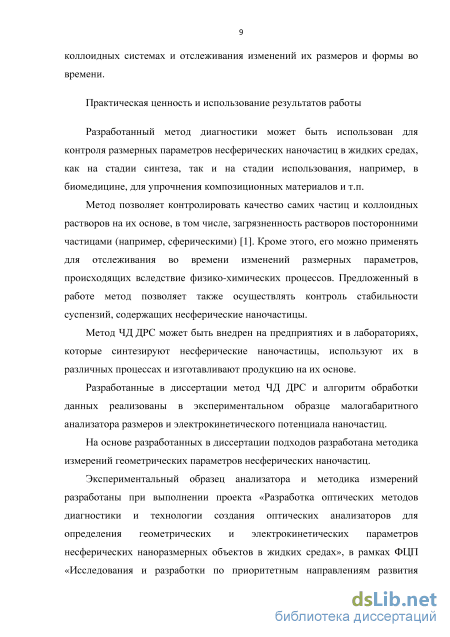 9

коллоидных системах и отслеживания изменений их размеров и формы во времени.

Практическая ценность и использование результатов работы

Разработанный метод диагностики может быть использован для контроля размерных параметров несферических наночастиц в жидких средах, как на стадии синтеза, так и на стадии использования, например, в биомедицине, для упрочнения композиционных материалов и т.п.

Метод позволяет контролировать качество самих частиц и коллоидных растворов на их основе, в том числе, загрязненность растворов посторонними частицами (например, сферическими) [1]. Кроме этого, его можно применять для отслеживания во времени изменений размерных параметров, происходящих вследствие физико-химических процессов. Предложенный в работе метод позволяет также осуществлять контроль стабильности суспензий, содержащих несферические наночастицы.

Метод ЧД ДРС может быть внедрен на предприятиях и в лабораториях, которые синтезируют несферические наночастицы, используют их в различных процессах и изготавливают продукцию на их основе.

Разработанные в диссертации метод ЧД ДРС и алгоритм обработки данных реализованы в экспериментальном образце малогабаритного анализатора размеров и электрокинетического потенциала наночастиц.

На основе разработанных в диссертации подходов разработана методика измерений геометрических параметров несферических наночастиц.

Экспериментальный образец анализатора и методика измерений разработаны при выполнении проекта «Разработка оптических методов диагностики и технологии создания оптических анализаторов для определения геометрических и электрокинетических параметров несферических наноразмерных объектов в жидких средах», в рамках ФЦП «Исследования и разработки по приоритетным направлениям развития

dsLib.net
библиотека диссертаций